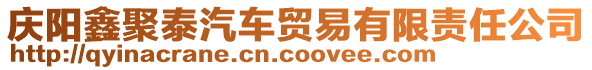 庆阳鑫聚泰汽车贸易有限责任公司
http://qyinacrane.cn.coovee.com